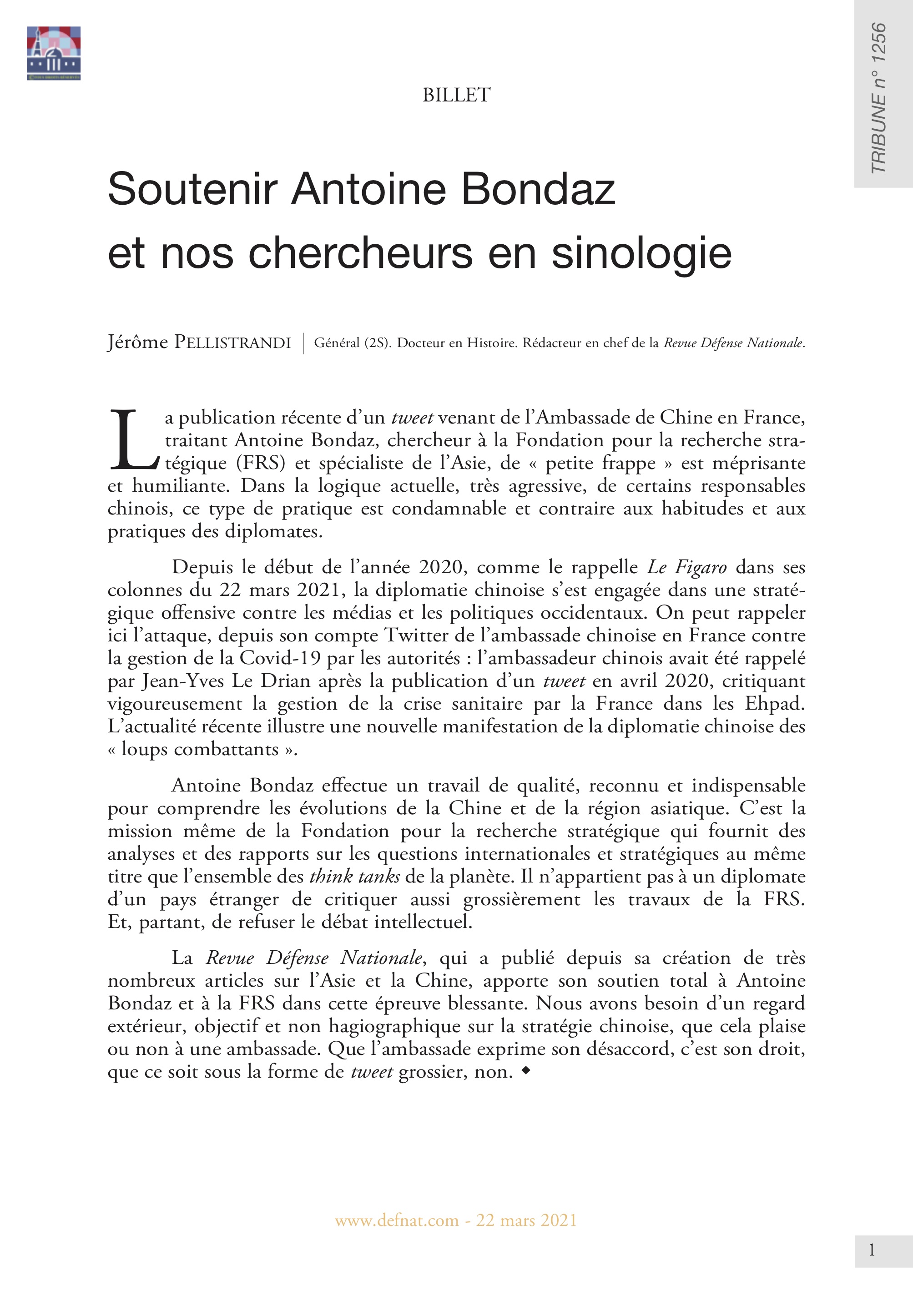 TRIBUNE n° 1256

BILLET

Soutenir Antoine Bondaz et nos chercheurs en sinologie

Jérôme PELLISTRANDI | Général (2S). Docteur en Histoire. Rédacteur en chef de la Revue Défense Nationale.

La publication récente d'un tweet venant de l'Ambassade de Chine en France, traitant Antoine Bondaz, chercheur à la Fondation pour la recherche stratégique (FRS) et spécialiste de l'Asie, de « petite frappe » est méprisante et humiliante. Dans la logique actuelle, très agressive, de certains responsables chinois, ce type de pratique est condamnable et contraire aux habitudes et aux pratiques des diplomates.

Depuis le début de l'année 2020, comme le rappelle Le Figaro dans ses colonnes du 22 mars 2021, la diplomatie chinoise s'est engagée dans une stratégique offensive contre les médias et les politiques occidentaux. On peut rappeler ici l'attaque, depuis son compte Twitter de l'ambassade chinoise en France contre la gestion de la Covid-19 par les autorités : l'ambassadeur chinois avait été rappelé par Jean-Yves Le Drian après la publication d'un tweet en avril 2020, critiquant vigoureusement la gestion de la crise sanitaire par la France dans les Ehpad. L'actualité récente illustre une nouvelle manifestation de la diplomatie chinoise des « loups combattants ».

Antoine Bondaz effectue un travail de qualité, reconnu et indispensable pour comprendre les évolutions de la Chine et de la région asiatique. C'est la mission même de la Fondation pour la recherche stratégique qui fournit des analyses et des rapports sur les questions internationales et stratégiques au même titre que l'ensemble des think tanks de la planète. Il n'appartient pas à un diplomate d'un pays étranger de critiquer aussi grossièrement les travaux de la FRS. Et, partant, de refuser le débat intellectuel.

La Revue Défense Nationale, qui a publié depuis sa création de très nombreux articles sur l'Asie et la Chine, apporte son soutien total à Antoine Bondaz et à la FRS dans cette épreuve blessante. Nous avons besoin d'un regard extérieur, objectif et non hagiographique sur la stratégie chinoise, que cela plaise ou non à une ambassade. Que l'ambassade exprime son désaccord, c'est son droit, que ce soit sous la forme de tweet grossier, non. ◆

www.defnat.com - 22 mars 2021

1